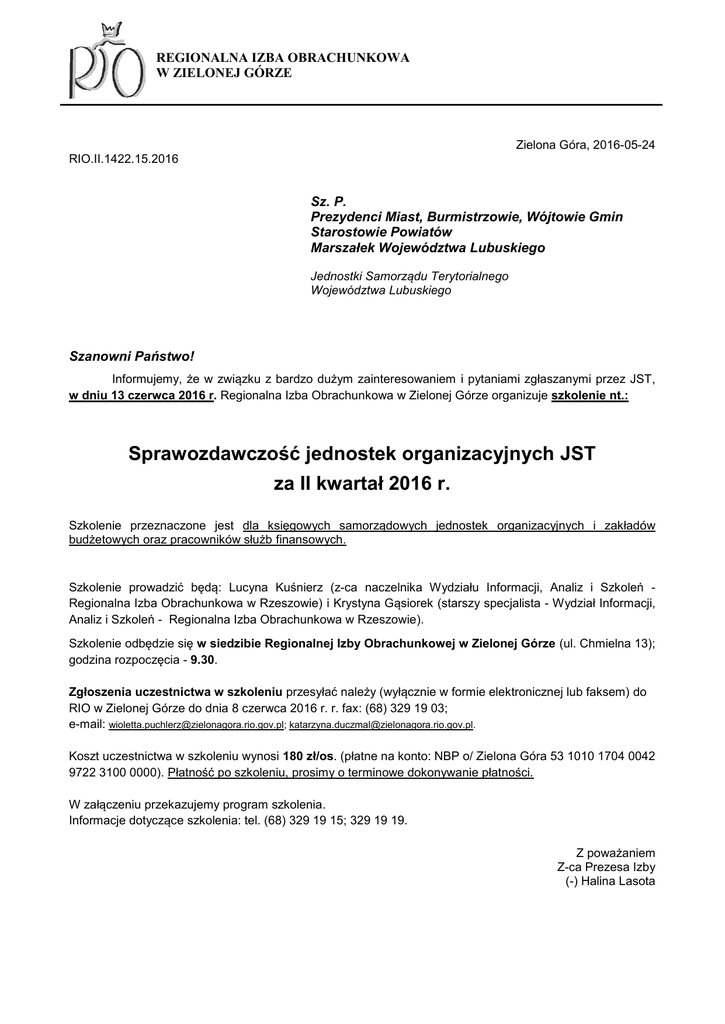 RIO

REGIONALNA IZBA OBRACHUNKOWA
W ZIELONEJ GÓRZE

Zielona Góra, 2016-05-24

RIO.II.1422.15.2016

Sz. P.
Prezydenci Miast, Burmistrzowie, Wójtowie Gmin
Starostowie Powiatów
Marszałek Województwa Lubuskiego

Jednostki Samorządu Terytorialnego
Województwa Lubuskiego

Szanowni Państwo!

Informujemy, że w związku z bardzo dużym zainteresowaniem i pytaniami zgłaszanymi przez JST, w dniu 13 czerwca 2016 r. Regionalna Izba Obrachunkowa w Zielonej Górze organizuje szkolenie nt.:

Sprawozdawczość jednostek organizacyjnych JST
za II kwartał 2016 r.

Szkolenie przeznaczone jest dla księgowych samorządowych jednostek organizacyjnych i zakładów budżetowych oraz pracowników służb finansowych.

Szkolenie prowadzić będą: Lucyna Kuśnierz (z-ca naczelnika Wydziału Informacji, Analiz i Szkoleń - Regionalna Izba Obrachunkowa w Rzeszowie) i Krystyna Gąsiorek (starszy specjalista - Wydział Informacji, Analiz i Szkoleń - Regionalna Izba Obrachunkowa w Rzeszowie).

Szkolenie odbędzie się w siedzibie Regionalnej Izby Obrachunkowej w Zielonej Górze (ul. Chmielna 13); godzina rozpoczęcia - 9.30.

Zgłoszenia uczestnictwa w szkoleniu przesyłać należy (wyłącznie w formie elektronicznej lub faksem) do RIO w Zielonej Górze do dnia 8 czerwca 2016 r. r. fax: (68) 329 19 03;
e-mail: wioletta.puchlerz@zielonagora.rio.gov.pl; katarzyna.duczmal@zielonagora.rio.gov.pl.

Koszt uczestnictwa w szkoleniu wynosi 180 zł/os. (płatne na konto: NBP o/ Zielona Góra 53 1010 1704 0042 9722 3100 0000). Płatność po szkoleniu, prosimy o terminowe dokonywanie płatności.

W załączeniu przekazujemy program szkolenia.
Informacje dotyczące szkolenia: tel. (68) 329 19 15; 329 19 19.

Z poważaniem
Z-ca Prezesa Izby
(-) Halina Lasota